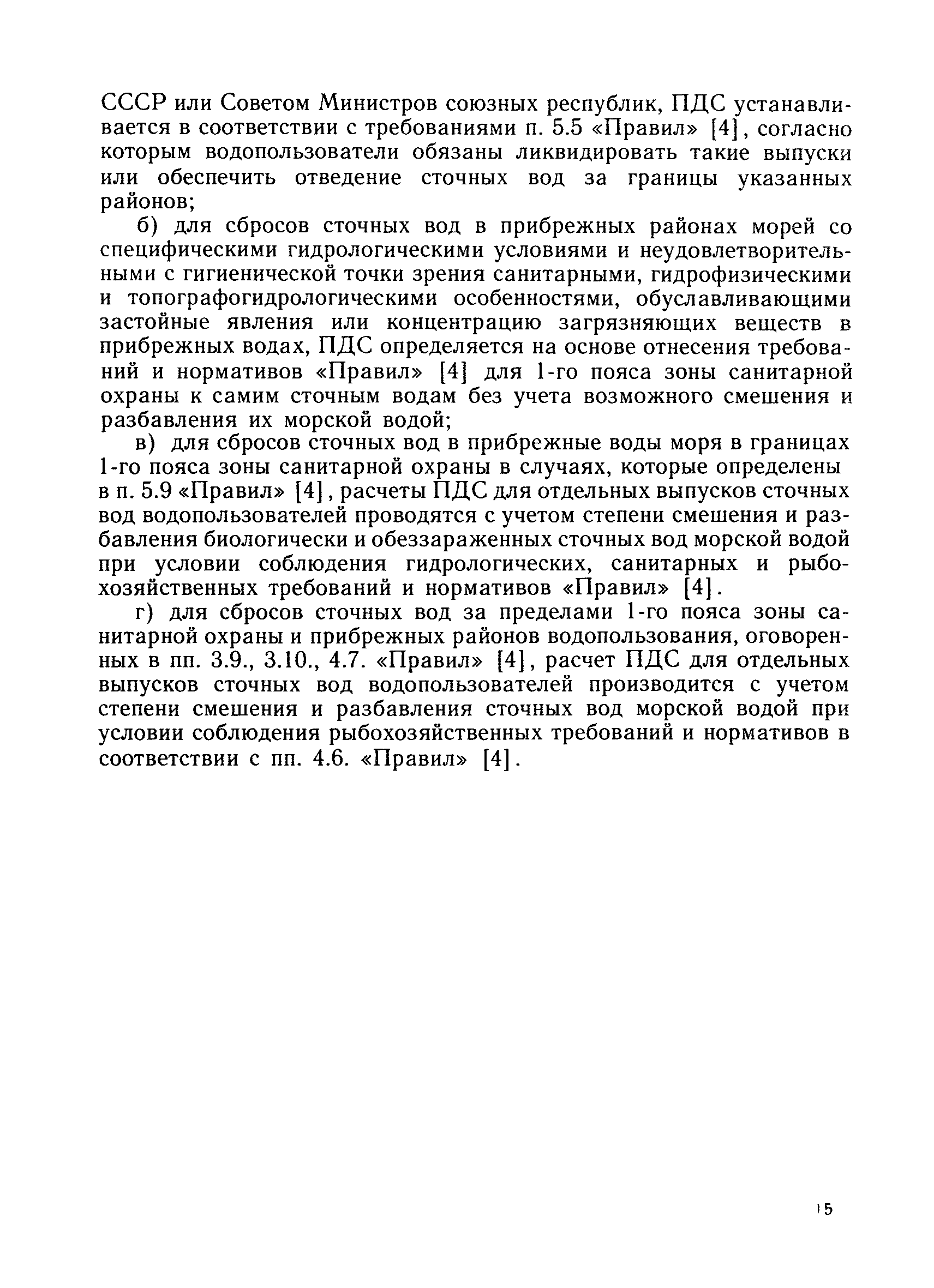 СССР или Советом Министров союзных республик, ПДС устанавливается в соответствии с требованиями п. 5.5 «Правил» [4], согласно которым водопользователи обязаны ликвидировать такие выпуски или обеспечить отведение сточных вод за границы указанных районов;

б) для сбросов сточных вод в прибрежных районах морей со специфическими гидрологическими условиями и неудовлетворительными с гигиенической точки зрения санитарными, гидрофизическими и топографогидрологическими особенностями, обуславливающими застойные явления или концентрацию загрязняющих веществ в прибрежных водах, ПДС определяется на основе отнесения требований и нормативов «Правил» [4] для 1-го пояса зоны санитарной охраны к самим сточным водам без учета возможного смешения и разбавления их морской водой;

в) для сбросов сточных вод в прибрежные воды моря в границах 1-го пояса зоны санитарной охраны в случаях, которые определены в п. 5.9 «Правил» [4], расчеты ПДС для отдельных выпусков сточных вод водопользователей проводятся с учетом степени смешения и разбавления биологически и обеззараженных сточных вод морской водой при условии соблюдения гидрологических, санитарных и рыбохозяйственных требований и нормативов «Правил» [4].

г) для сбросов сточных вод за пределами 1-го пояса зоны санитарной охраны и прибрежных районов водопользования, оговоренных в пп. 3.9., 3.10., 4.7. «Правил» [4], расчет ПДС для отдельных выпусков сточных вод водопользователей производится с учетом степени смешения и разбавления сточных вод морской водой при условии соблюдения рыбохозяйственных требований и нормативов в соответствии с пп. 4.6. «Правил» [4].

15